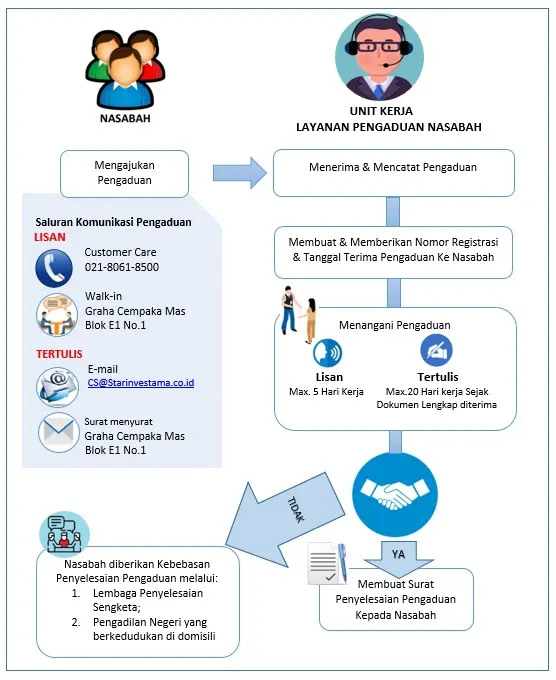 NASABAH

UNIT KERJA
LAYANAN PENGADUAN NASABAH

Mengajukan Pengaduan

Menerima & Mencatat Pengaduan

Saluran Komunikasi Pengaduan
LISAN

Customer Care
021-8061-8500

Walk-in
Graha Cempaka Mas
Blok E1 No.1

TERTULIS

E-mail
CS@Starinvestama.co.id

Surat menyurat
Graha Cempaka Mas
Blok E1 No.1

Membuat & Memberikan Nomor Registrasi & Tanggal Terima Pengaduan Ke Nasabah

Menangani Pengaduan

Lisan
Max. 5 Hari Kerja

Tertulis
Max.20 Hari kerja Sejak Dokumen Lengkap diterima

TIDAK

YA

Nasabah diberikan Kebebasan Penyelesaian Pengaduan melalui:
1. Lembaga Penyelesaian Sengketa;
2. Pengadilan Negeri yang berkedudukan di domisili

Membuat Surat Penyelesaian Pengaduan Kepada Nasabah